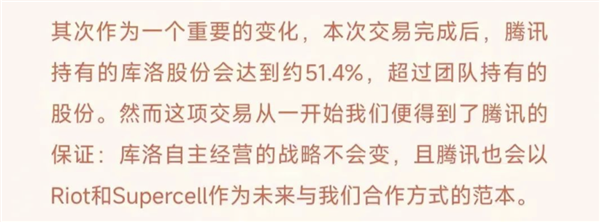 其次作为一个重要的变化，本次交易完成后，腾讯持有的库洛股份会达到约51.4%，超过团队持有的股份。然而这项交易从一开始我们便得到了腾讯的保证：库洛自主经营的战略不会变，且腾讯也会以Riot和Supercell作为未来与我们合作方式的范本。